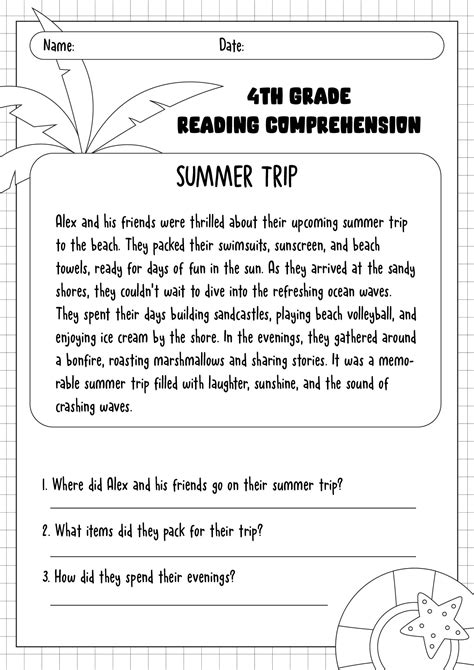 Name: Date:

4TH GRADE
READING COMPREHENSION

SUMMER TRIP

Alex and his friends were thrilled about their upcoming summer trip to the beach. They packed their swimsuits, sunscreen, and beach towels, ready for days of fun in the sun. As they arrived at the sandy shores, they couldn't wait to dive into the refreshing ocean waves. They spent their days building sandcastles, playing beach volleyball, and enjoying ice cream by the shore. In the evenings, they gathered around a bonfire, roasting marshmallows and sharing stories. It was a memorable summer trip filled with laughter, sunshine, and the sound of crashing waves.

1. Where did Alex and his friends go on their summer trip?

2. What items did they pack for their trip?

3. How did they spend their evenings?